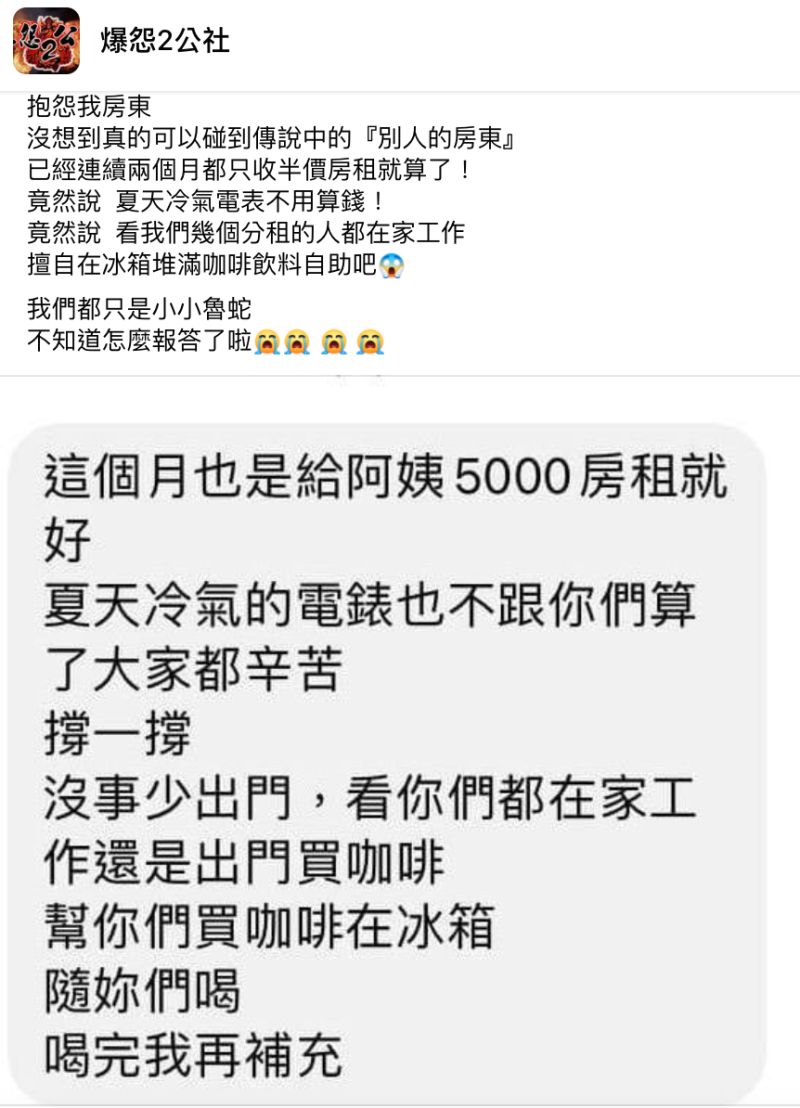 爆怨2公社

抱怨我房東
沒想到真的可以碰到傳說中的『別人的房東』
已經連續兩個月都只收半價房租就算了！
竟然說 夏天冷氣電表不用算錢！
竟然說 看我們幾個分租的人都在家工作
擅自在冰箱堆滿咖啡飲料自助吧😱

我們都只是小小魯蛇
不知道怎麼報答了啦😭😭 😭 😭

這個月也是給阿姨 5000 房租就好
夏天冷氣的電錶也不跟你們算了大家都辛苦
撐一撐
沒事少出門，看你們都在家工作還是出門買咖啡
幫你們買咖啡在冰箱
隨妳們喝
喝完我再補充